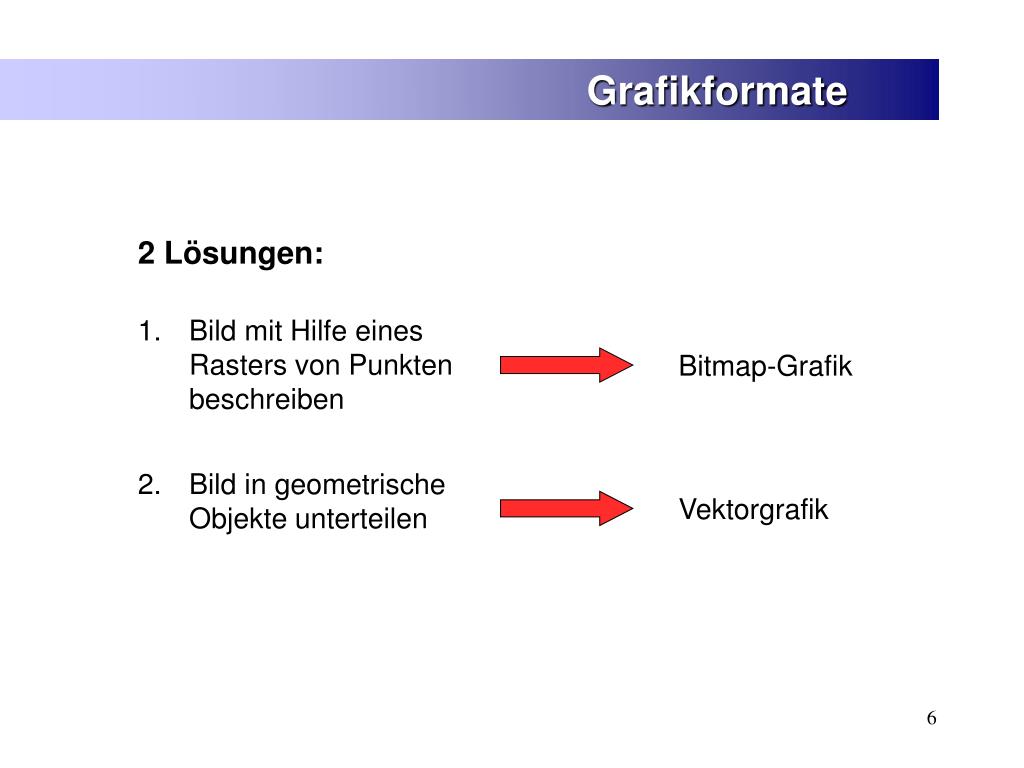 Grafikformate

2 Lösungen:

1. Bild mit Hilfe eines Rasters von Punkten beschreiben

Bitmap-Grafik

2. Bild in geometrische Objekte unterteilen

Vektorgrafik

6